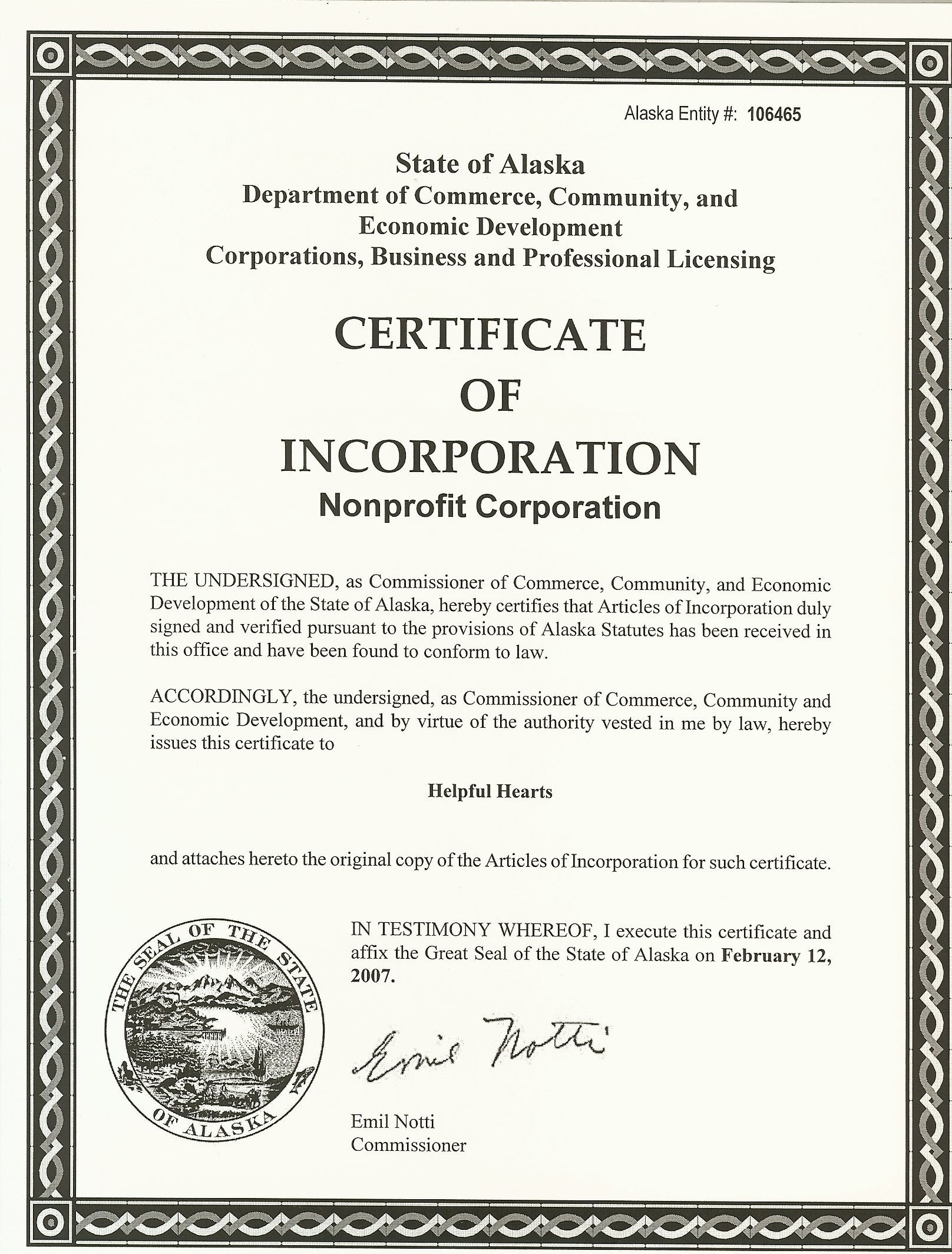 Alaska Entity #: 106465

State of Alaska
Department of Commerce, Community, and Economic Development
Corporations, Business and Professional Licensing

CERTIFICATE
OF
INCORPORATION
Nonprofit Corporation

THE UNDERSIGNED, as Commissioner of Commerce, Community, and Economic Development of the State of Alaska, hereby certifies that Articles of Incorporation duly signed and verified pursuant to the provisions of Alaska Statutes has been received in this office and have been found to conform to law.

ACCORDINGLY, the undersigned, as Commissioner of Commerce, Community and Economic Development, and by virtue of the authority vested in me by law, hereby issues this certificate to

Helpful Hearts

and attaches hereto the original copy of the Articles of Incorporation for such certificate.

THE SEAL OF THE STATE OF ALASKA

IN TESTIMONY WHEREOF, I execute this certificate and affix the Great Seal of the State of Alaska on February 12, 2007.

Emil Notti

Emil Notti
Commissioner